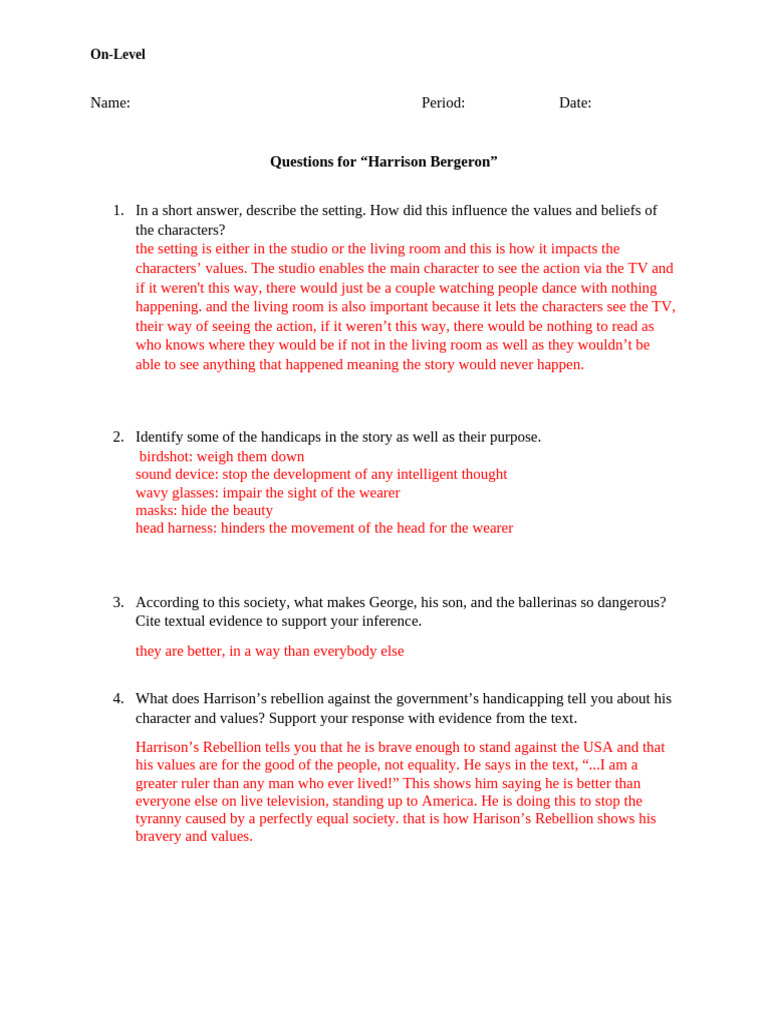 On-Level

Name: Period: Date:

Questions for “Harrison Bergeron”

1. In a short answer, describe the setting. How did this influence the values and beliefs of the characters?
the setting is either in the studio or the living room and this is how it impacts the characters’ values. The studio enables the main character to see the action via the TV and if it weren't this way, there would just be a couple watching people dance with nothing happening. and the living room is also important because it lets the characters see the TV, their way of seeing the action, if it weren’t this way, there would be nothing to read as who knows where they would be if not in the living room as well as they wouldn’t be able to see anything that happened meaning the story would never happen.

2. Identify some of the handicaps in the story as well as their purpose.
birdshot: weigh them down
sound device: stop the development of any intelligent thought
wavy glasses: impair the sight of the wearer
masks: hide the beauty
head harness: hinders the movement of the head for the wearer

3. According to this society, what makes George, his son, and the ballerinas so dangerous? Cite textual evidence to support your inference.
they are better, in a way than everybody else

4. What does Harrison’s rebellion against the government’s handicapping tell you about his character and values? Support your response with evidence from the text.
Harrison’s Rebellion tells you that he is brave enough to stand against the USA and that his values are for the good of the people, not equality. He says in the text, “...I am a greater ruler than any man who ever lived!” This shows him saying he is better than everyone else on live television, standing up to America. He is doing this to stop the tyranny caused by a perfectly equal society. that is how Harison’s Rebellion shows his bravery and values.